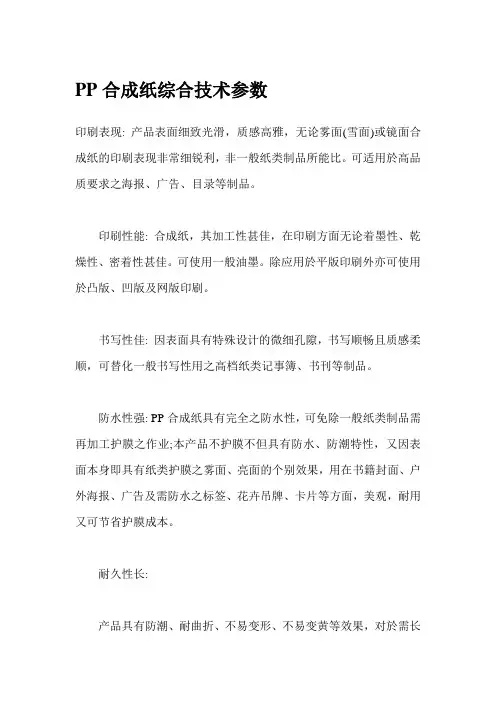 PP 合成纸综合技术参数

印刷表现: 产品表面细致光滑，质感高雅，无论雾面(雪面)或镜面合成纸的印刷表现非常细锐利，非一般纸类制品所能比。可适用於高品质要求之海报、广告、目录等制品。

印刷性能: 合成纸，其加工性甚佳，在印刷方面无论着墨性、乾燥性、密着性甚佳。可使用一般油墨。除应用於平版印刷外亦可使用於凸版、凹版及网版印刷。

书写性佳: 因表面具有特殊设计的微细孔隙，书写顺畅且质感柔顺，可替化一般书写性用之高档纸类记事簿、书刊等制品。

防水性强: PP 合成纸具有完全之防水性，可免除一般纸类制品需再加工护膜之作业;本产品不护膜不但具有防水、防潮特性，又因表面本身即具有纸类护膜之雾面、亮面的个别效果，用在书籍封面、户外海报、广告及需防水之标签、花卉吊牌、卡片等方面，美观，耐用又可节省护膜成本。

耐久性长:

产品具有防潮、耐曲折、不易变形、不易变黄等效果，对於需长